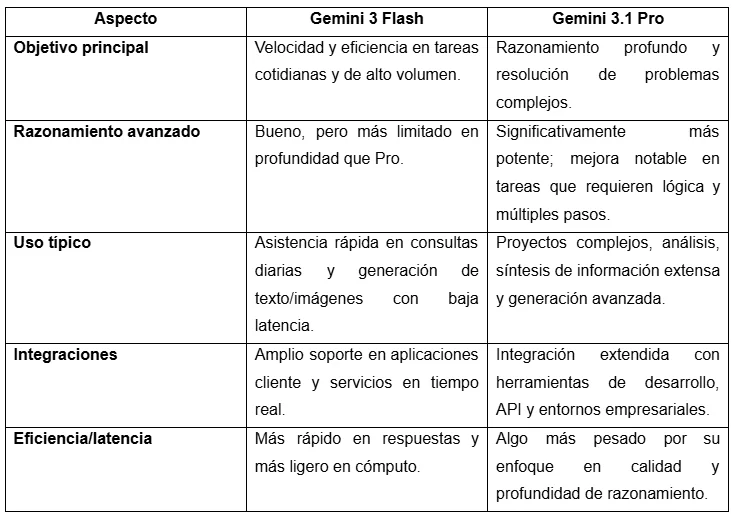 | Aspecto | Gemini 3 Flash | Gemini 3.1 Pro |
|---|---|---|
| Objetivo principal | Velocidad y eficiencia en tareas cotidianas y de alto volumen. | Razonamiento profundo y resolución de problemas complejos. |
| Razonamiento avanzado | Bueno, pero más limitado en profundidad que Pro. | Significativamente más potente; mejora notable en tareas que requieren lógica y múltiples pasos. |
| Uso típico | Asistencia rápida en consultas diarias y generación de texto/imágenes con baja latencia. | Proyectos complejos, análisis, síntesis de información extensa y generación avanzada. |
| Integraciones | Amplio soporte en aplicaciones cliente y servicios en tiempo real. | Integración extendida con herramientas de desarrollo, API y entornos empresariales. |
| Eficiencia/latencia | Más rápido en respuestas y más ligero en cómputo. | Algo más pesado por su enfoque en calidad y profundidad de razonamiento. |